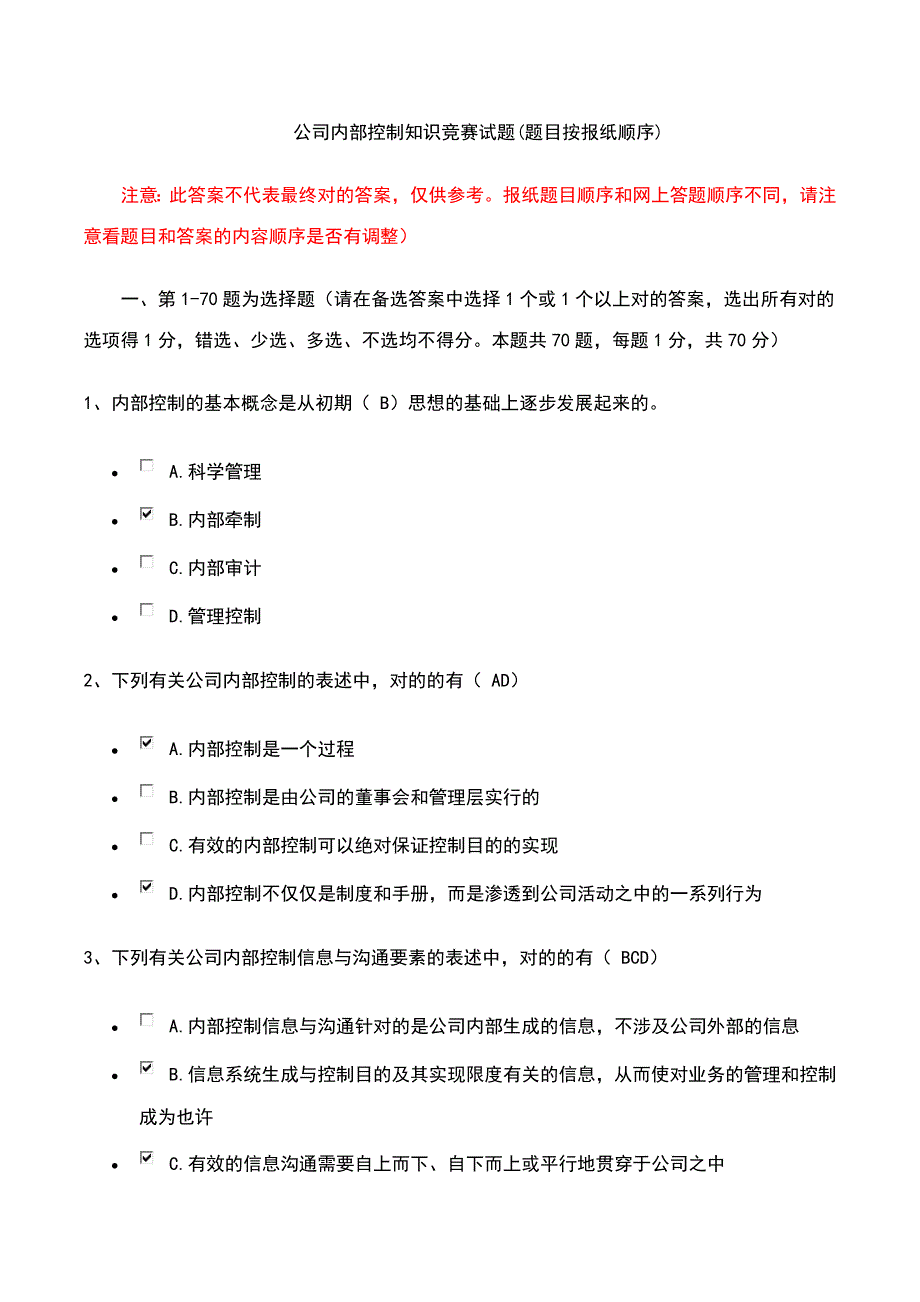 公司内部控制知识竞赛试题(题目按报纸顺序)

注意: 此答案不代表最终对的答案，仅供参考。报纸题目顺序和网上答题顺序不同，请注意看题目和答案的内容顺序是否有调整)

一、第 1-70 题为选择题（请在备选答案中选择 1 个或 1 个以上对的答案，选出所有对的选项得 1 分，错选、少选、多选、不选均不得分。本题共 70 题，每题 1 分，共 70 分）

1、内部控制的基本概念是从初期（ B）思想的基础上逐步发展起来的。

- A.科学管理
- B.内部牵制
- C.内部审计
- D.管理控制

2、下列有关公司内部控制的表述中，对的的有（ AD）

- A.内部控制是一个过程
- B.内部控制是由公司的董事会和管理层实行的
- C.有效的内部控制可以绝对保证控制目的的实现
- D.内部控制不仅仅是制度和手册，而是渗透到公司活动之中的一系列行为

3、下列有关公司内部控制信息与沟通要素的表述中，对的的有（ BCD）

- A.内部控制信息与沟通针对的是公司内部生成的信息，不涉及公司外部的信息
- B.信息系统生成与控制目的及其实现限度有关的信息，从而使对业务的管理和控制成为也许
- C.有效的信息沟通需要自上而下、自下而上或平行地贯穿于公司之中